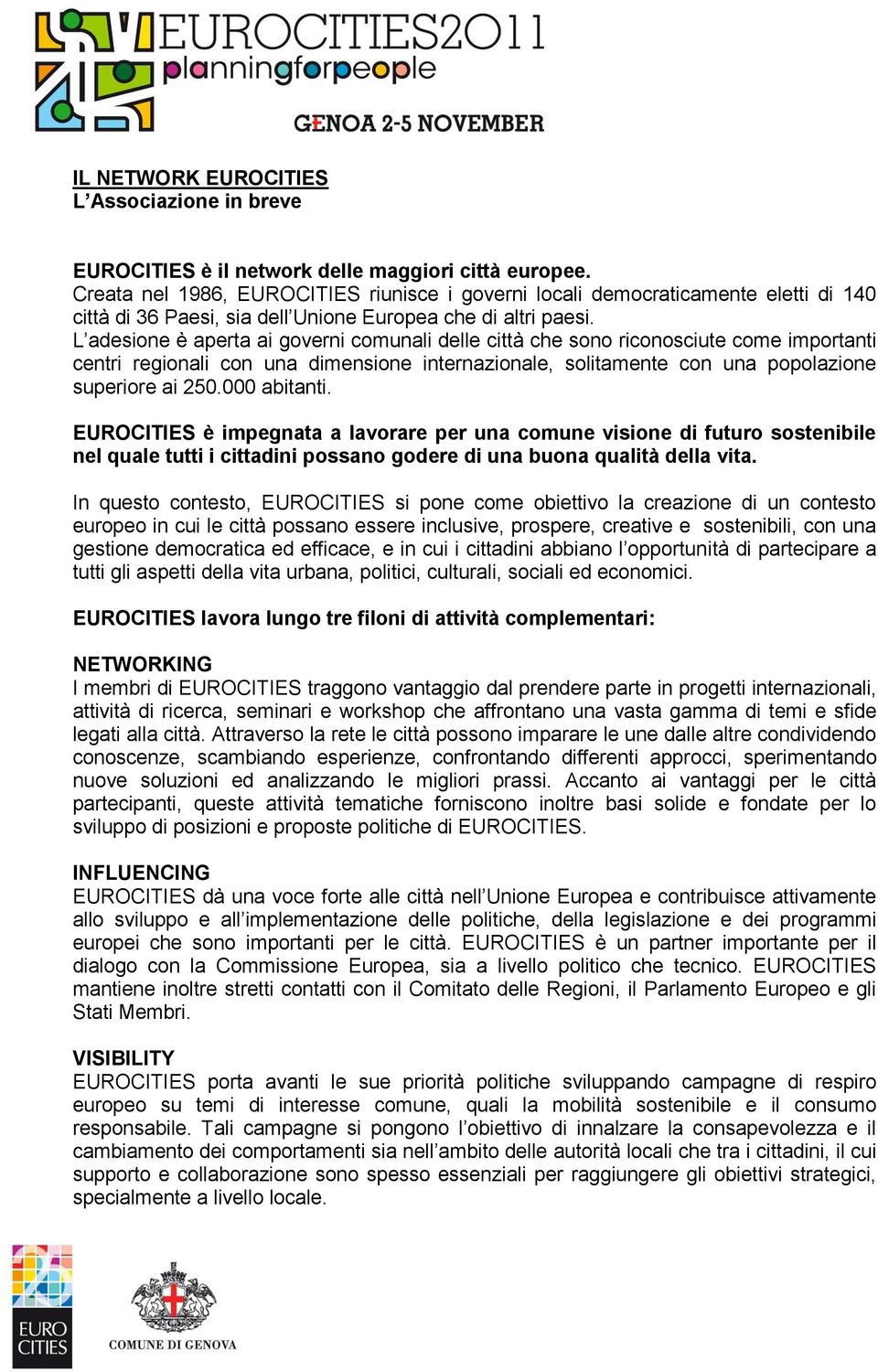 EUROCITIES2011
planningforpeople
GENOA 2-5 NOVEMBER

IL NETWORK EUROCITIES
L'Associazione in breve

EUROCITIES è il network delle maggiori città europee.
Creata nel 1986, EUROCITIES riunisce i governi locali democraticamente eletti di 140 città di 36 Paesi, sia dell'Unione Europea che di altri paesi.
L'adesione è aperta ai governi comunali delle città che sono riconosciute come importanti centri regionali con una dimensione internazionale, solitamente con una popolazione superiore ai 250.000 abitanti.

EUROCITIES è impegnata a lavorare per una comune visione di futuro sostenibile nel quale tutti i cittadini possano godere di una buona qualità della vita.

In questo contesto, EUROCITIES si pone come obiettivo la creazione di un contesto europeo in cui le città possano essere inclusive, prospere, creative e sostenibili, con una gestione democratica ed efficace, e in cui i cittadini abbiano l'opportunità di partecipare a tutti gli aspetti della vita urbana, politici, culturali, sociali ed economici.

EUROCITIES lavora lungo tre filoni di attività complementari:

NETWORKING
I membri di EUROCITIES traggono vantaggio dal prendere parte in progetti internazionali, attività di ricerca, seminari e workshop che affrontano una vasta gamma di temi e sfide legati alla città. Attraverso la rete le città possono imparare le une dalle altre condividendo conoscenze, scambiando esperienze, confrontando differenti approcci, sperimentando nuove soluzioni ed analizzando le migliori prassi. Accanto ai vantaggi per le città partecipanti, queste attività tematiche forniscono inoltre basi solide e fondate per lo sviluppo di posizioni e proposte politiche di EUROCITIES.

INFLUENCING
EUROCITIES dà una voce forte alle città nell'Unione Europea e contribuisce attivamente allo sviluppo e all'implementazione delle politiche, della legislazione e dei programmi europei che sono importanti per le città. EUROCITIES è un partner importante per il dialogo con la Commissione Europea, sia a livello politico che tecnico. EUROCITIES mantiene inoltre stretti contatti con il Comitato delle Regioni, il Parlamento Europeo e gli Stati Membri.

VISIBILITY
EUROCITIES porta avanti le sue priorità politiche sviluppando campagne di respiro europeo su temi di interesse comune, quali la mobilità sostenibile e il consumo responsabile. Tali campagne si pongono l'obiettivo di innalzare la consapevolezza e il cambiamento dei comportamenti sia nell'ambito delle autorità locali che tra i cittadini, il cui supporto e collaborazione sono spesso essenziali per raggiungere gli obiettivi strategici, specialmente a livello locale.

EURO CITIES
COMUNE DI GENOVA